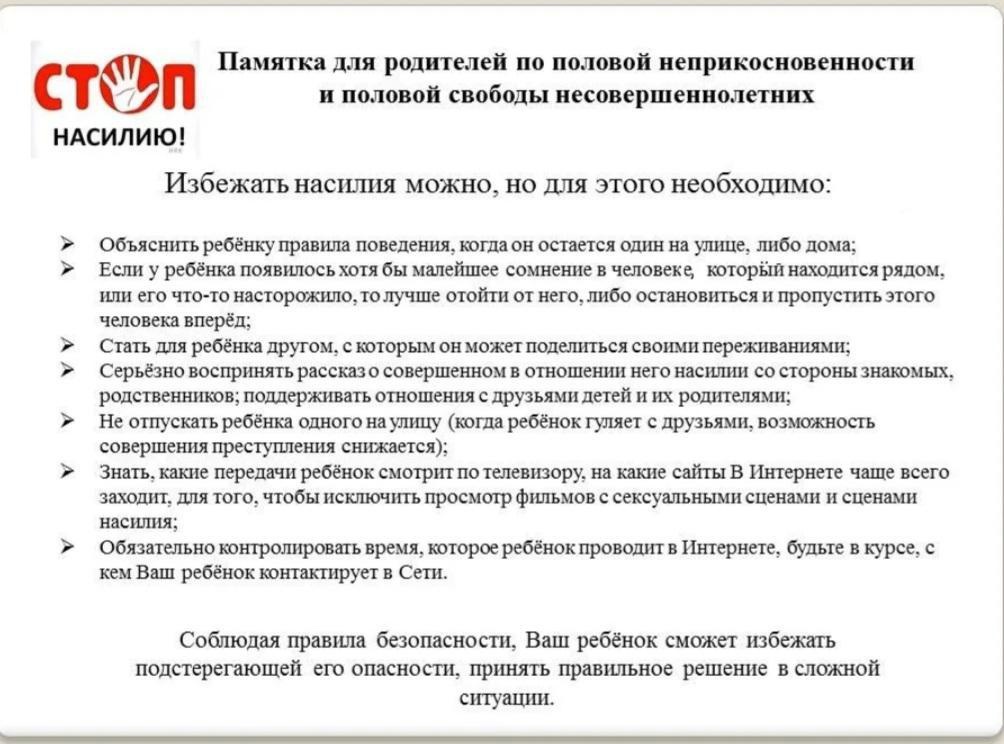 СТОП
НАСИЛИЮ!

Памятка для родителей по половой неприкосновенности и половой свободы несовершеннолетних

Избежать насилия можно, но для этого необходимо:

➢ Объяснить ребёнку правила поведения, когда он остается один на улице, либо дома;
➢ Если у ребёнка появилось хотя бы малейшее сомнение в человеке, который находится рядом, или его что-то насторожило, то лучше отойти от него, либо остановиться и пропустить этого человека вперёд;
➢ Стать для ребёнка другом, с которым он может поделиться своими переживаниями;
➢ Серьёзно воспринять рассказ о совершенном в отношении него насилии со стороны знакомых, родственников; поддерживать отношения с друзьями детей и их родителями;
➢ Не отпускать ребёнка одного на улицу (когда ребёнок гуляет с друзьями, возможность совершения преступления снижается);
➢ Знать, какие передачи ребёнок смотрит по телевизору, на какие сайты В Интернете чаще всего заходит, для того, чтобы исключить просмотр фильмов с сексуальными сценами и сценами насилия;
➢ Обязательно контролировать время, которое ребёнок проводит в Интернете, будьте в курсе, с кем Ваш ребёнок контактирует в Сети.

Соблюдая правила безопасности, Ваш ребёнок сможет избежать подстерегающей его опасности, принять правильное решение в сложной ситуации.